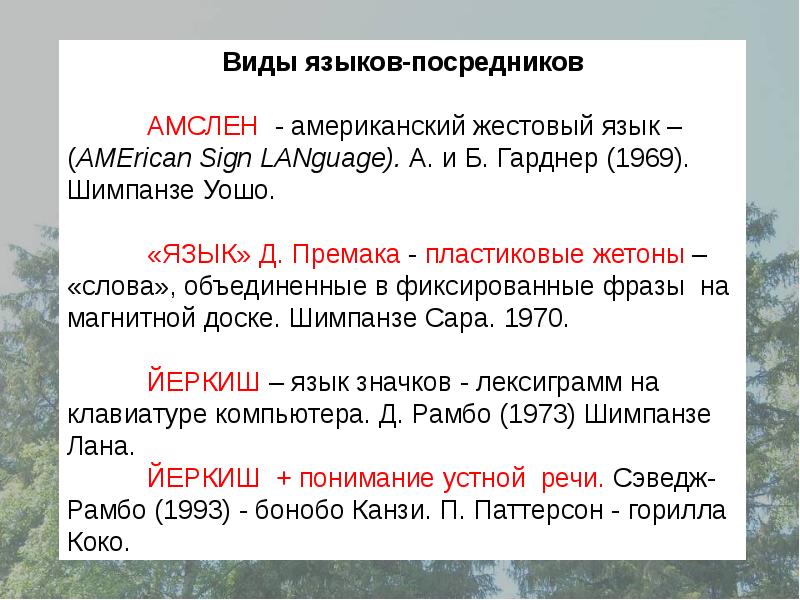 Виды языков-посредников

АМСЛЕН - американский жестовый язык – (AMErican Sign LANguage). А. и Б. Гарднер (1969). Шимпанзе Уошо.

«ЯЗЫК» Д. Премака - пластиковые жетоны – «слова», объединенные в фиксированные фразы на магнитной доске. Шимпанзе Сара. 1970.

ЙЕРКИШ – язык значков - лексиграмм на клавиатуре компьютера. Д. Рамбо (1973) Шимпанзе Лана.

ЙЕРКИШ + понимание устной речи. Сэведж-Рамбо (1993) - бонобо Канзи. П. Паттерсон - горилла Коко.